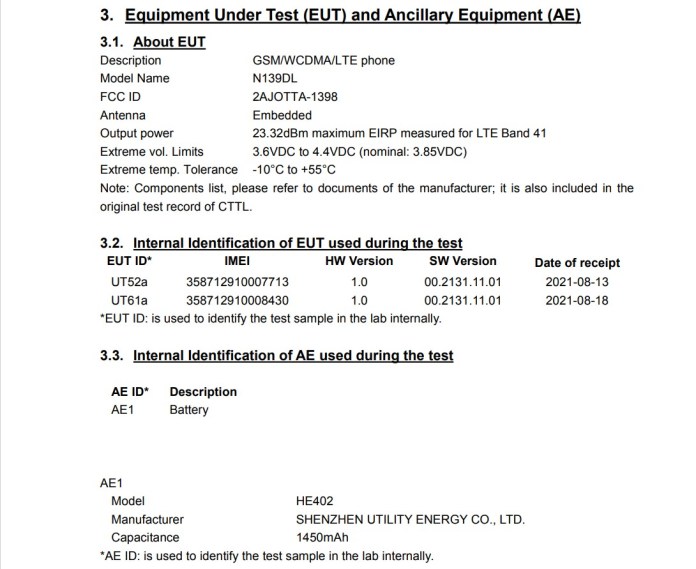 3. Equipment Under Test (EUT) and Ancillary Equipment (AE)

3.1. About EUT

| | |
|---|---|
| Description | GSM/WCDMA/LTE phone |
| Model Name | N139DL |
| FCC ID | 2AJOTTA-1398 |
| Antenna | Embedded |
| Output power | 23.32dBm maximum EIRP measured for LTE Band 41 |
| Extreme vol. Limits | 3.6VDC to 4.4VDC (nominal: 3.85VDC) |
| Extreme temp. Tolerance | -10°C to +55°C |

Note: Components list, please refer to documents of the manufacturer; it is also included in the original test record of CTTL.

3.2. Internal Identification of EUT used during the test

| EUT ID* | IMEI | HW Version | SW Version | Date of receipt |
|---|---|---|---|---|
| UT52a | 358712910007713 | 1.0 | 00.2131.11.01 | 2021-08-13 |
| UT61a | 358712910008430 | 1.0 | 00.2131.11.01 | 2021-08-18 |

*EUT ID: is used to identify the test sample in the lab internally.

3.3. Internal Identification of AE used during the test

| AE ID* | Description |
|---|---|
| AE1 | Battery |

AE1

| | |
|---|---|
| Model | HE402 |
| Manufacturer | SHENZHEN UTILITY ENERGY CO., LTD. |
| Capacitance | 1450mAh |

*AE ID: is used to identify the test sample in the lab internally.